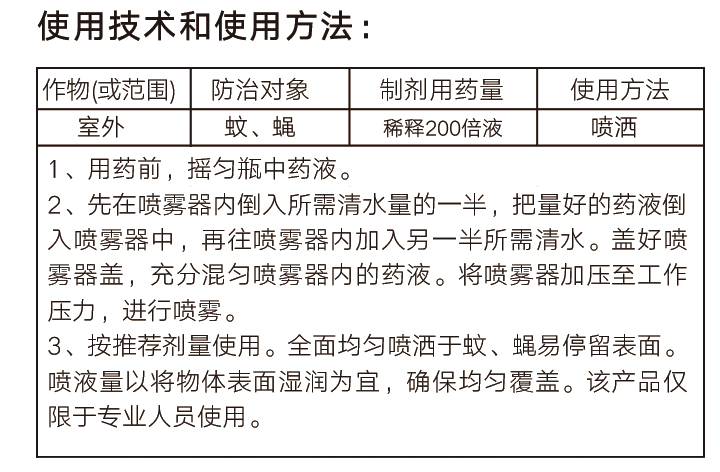 使用技术和使用方法：

| 作物(或范围) | 防治对象 | 制剂用药量 | 使用方法 |
|---|---|---|---|
| 室外 | 蚊、蝇 | 稀释200倍液 | 喷洒 |

1、用药前，摇匀瓶中药液。
2、先在喷雾器内倒入所需清水量的一半，把量好的药液倒入喷雾器中，再往喷雾器内加入另一半所需清水。盖好喷雾器盖，充分混匀喷雾器内的药液。将喷雾器加压至工作压力，进行喷雾。
3、按推荐剂量使用。全面均匀喷洒于蚊、蝇易停留表面。喷液量以将物体表面湿润为宜，确保均匀覆盖。该产品仅限于专业人员使用。